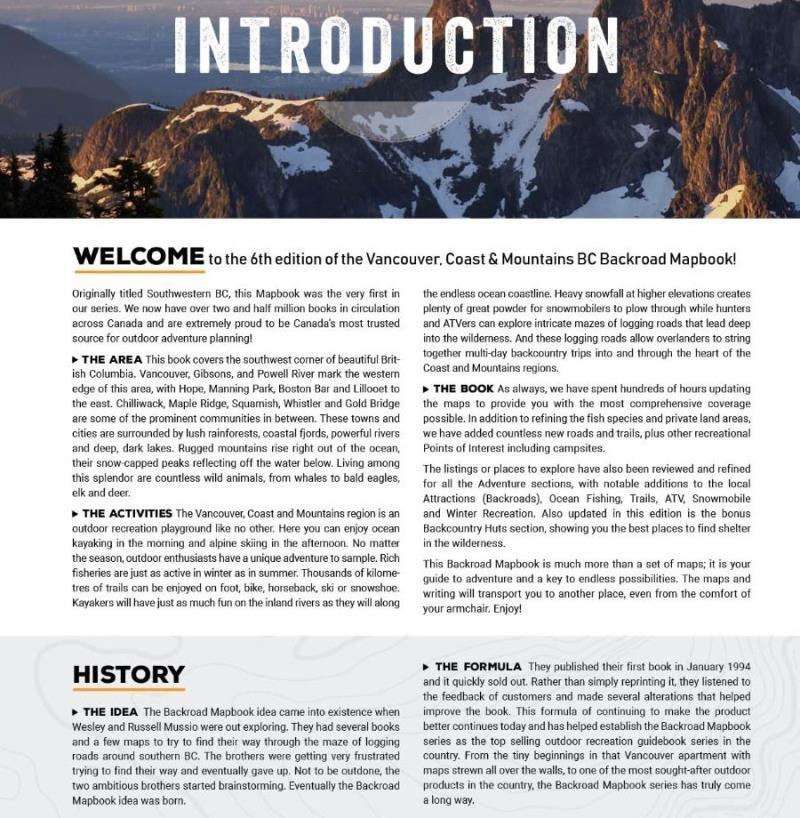 INTRODUCTION

WELCOME to the 6th edition of the Vancouver, Coast & Mountains BC Backroad Mapbook!

Originally titled Southwestern BC, this Mapbook was the very first in our series. We now have over two and half million books in circulation across Canada and are extremely proud to be Canada's most trusted source for outdoor adventure planning!

▸ THE AREA This book covers the southwest corner of beautiful British Columbia. Vancouver, Gibsons, and Powell River mark the western edge of this area, with Hope, Manning Park, Boston Bar and Lillooet to the east. Chilliwack, Maple Ridge, Squamish, Whistler and Gold Bridge are some of the prominent communities in between. These towns and cities are surrounded by lush rainforests, coastal fjords, powerful rivers and deep, dark lakes. Rugged mountains rise right out of the ocean, their snow-capped peaks reflecting off the water below. Living among this splendor are countless wild animals, from whales to bald eagles, elk and deer.

▸ THE ACTIVITIES The Vancouver, Coast and Mountains region is an outdoor recreation playground like no other. Here you can enjoy ocean kayaking in the morning and alpine skiing in the afternoon. No matter the season, outdoor enthusiasts have a unique adventure to sample. Rich fisheries are just as active in winter as in summer. Thousands of kilometres of trails can be enjoyed on foot, bike, horseback, ski or snowshoe. Kayakers will have just as much fun on the inland rivers as they will along the endless ocean coastline. Heavy snowfall at higher elevations creates plenty of great powder for snowmobilers to plow through while hunters and ATVers can explore intricate mazes of logging roads that lead deep into the wilderness. And these logging roads allow overlanders to string together multi-day backcountry trips into and through the heart of the Coast and Mountains regions.

▸ THE BOOK As always, we have spent hundreds of hours updating the maps to provide you with the most comprehensive coverage possible. In addition to refining the fish species and private land areas, we have added countless new roads and trails, plus other recreational Points of Interest including campsites.

The listings or places to explore have also been reviewed and refined for all the Adventure sections, with notable additions to the local Attractions (Backroads), Ocean Fishing, Trails, ATV, Snowmobile and Winter Recreation. Also updated in this edition is the bonus Backcountry Huts section, showing you the best places to find shelter in the wilderness.

This Backroad Mapbook is much more than a set of maps; it is your guide to adventure and a key to endless possibilities. The maps and writing will transport you to another place, even from the comfort of your armchair. Enjoy!

HISTORY

▸ THE IDEA The Backroad Mapbook idea came into existence when Wesley and Russell Mussio were out exploring. They had several books and a few maps to try to find their way through the maze of logging roads around southern BC. The brothers were getting very frustrated trying to find their way and eventually gave up. Not to be outdone, the two ambitious brothers started brainstorming. Eventually the Backroad Mapbook idea was born.

▸ THE FORMULA They published their first book in January 1994 and it quickly sold out. Rather than simply reprinting it, they listened to the feedback of customers and made several alterations that helped improve the book. This formula of continuing to make the product better continues today and has helped establish the Backroad Mapbook series as the top selling outdoor recreation guidebook series in the country. From the tiny beginnings in that Vancouver apartment with maps strewn all over the walls, to one of the most sought-after outdoor products in the country, the Backroad Mapbook series has truly come a long way.